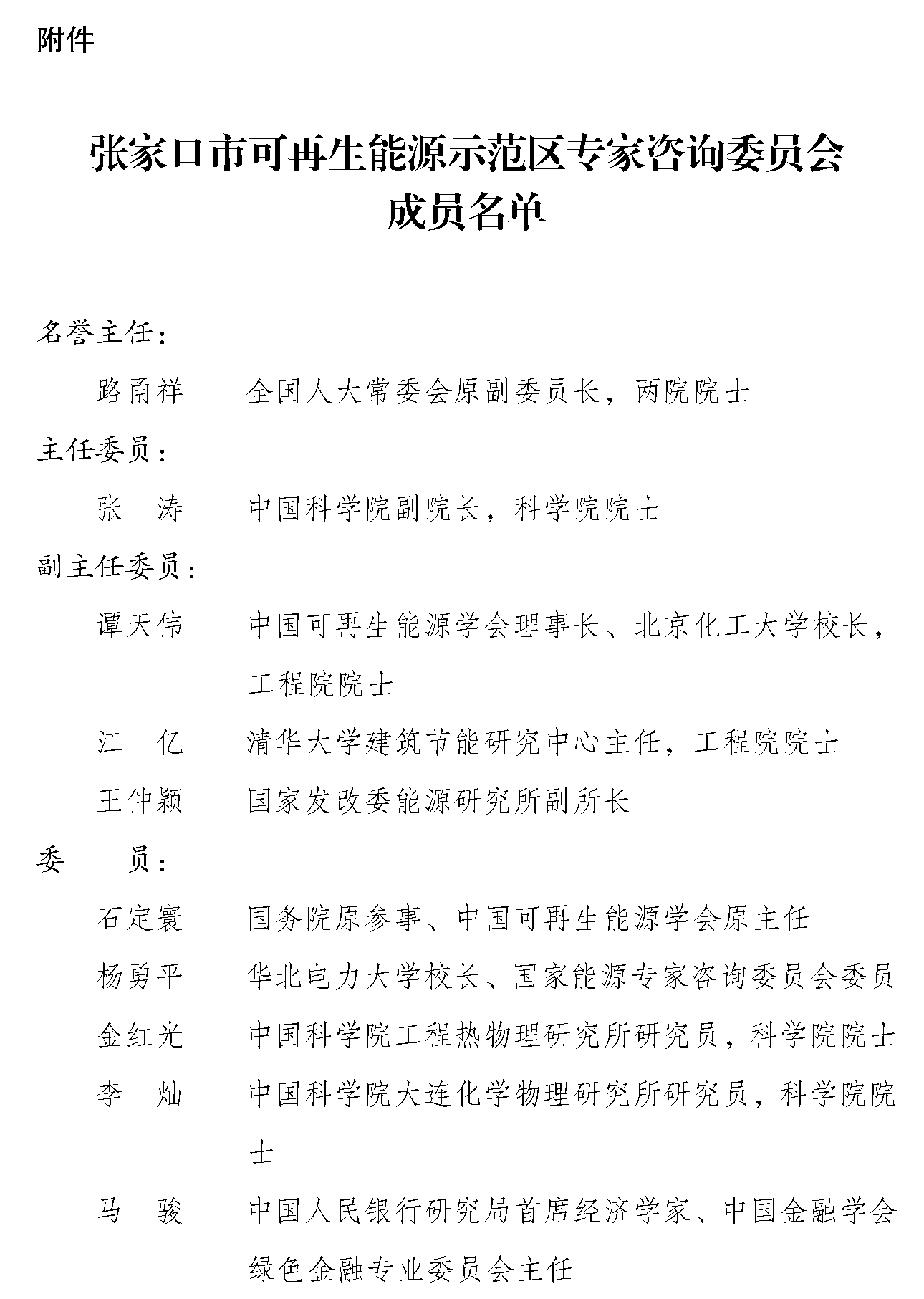 附件

张家口市可再生能源示范区专家咨询委员会成员名单

名誉主任：

路甬祥　全国人大常委会原副委员长，两院院士

主任委员：

张　涛　中国科学院副院长，科学院院士

副主任委员：

谭天伟　中国可再生能源学会理事长、北京化工大学校长，工程院院士

江　亿　清华大学建筑节能研究中心主任，工程院院士

王仲颖　国家发改委能源研究所副所长

委　　员：

石定寰　国务院原参事、中国可再生能源学会原主任

杨勇平　华北电力大学校长、国家能源专家咨询委员会委员

金红光　中国科学院工程热物理研究所研究员，科学院院士

李　灿　中国科学院大连化学物理研究所研究员，科学院院士

马　骏　中国人民银行研究局首席经济学家、中国金融学会绿色金融专业委员会主任